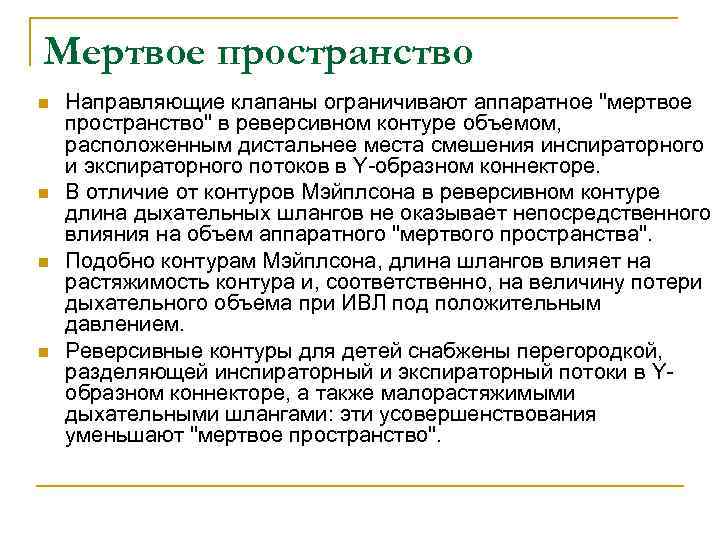 Мертвое пространство

Направляющие клапаны ограничивают аппаратное "мертвое пространство" в реверсивном контуре объемом, расположенным дистальнее места смешения инспираторного и экспираторного потоков в Y-образном коннекторе.

В отличие от контуров Мэйплсона в реверсивном контуре длина дыхательных шлангов не оказывает непосредственного влияния на объем аппаратного "мертвого пространства".

Подобно контурам Мэйплсона, длина шлангов влияет на растяжимость контура и, соответственно, на величину потери дыхательного объема при ИВЛ под положительным давлением.

Реверсивные контуры для детей снабжены перегородкой, разделяющей инспираторный и экспираторный потоки в Y-образном коннекторе, а также малорастяжимыми дыхательными шлангами: эти усовершенствования уменьшают "мертвое пространство".